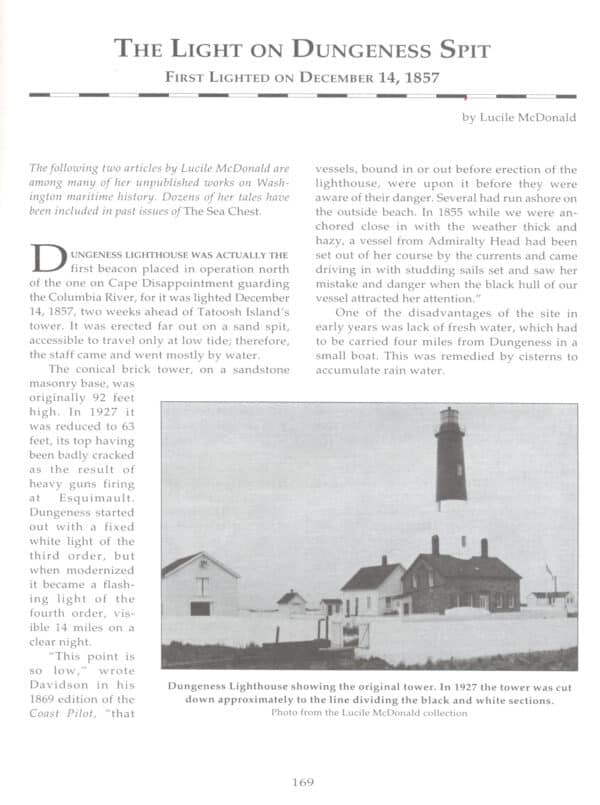 THE LIGHT ON DUNGENESS SPIT

FIRST LIGHTED ON DECEMBER 14, 1857

by Lucile McDonald

The following two articles by Lucile McDonald are among many of her unpublished works on Washington maritime history. Dozens of her tales have been included in past issues of The Sea Chest.

DUNGENESS LIGHTHOUSE WAS ACTUALLY THE first beacon placed in operation north of the one on Cape Disappointment guarding the Columbia River, for it was lighted December 14, 1857, two weeks ahead of Tatoosh Island's tower. It was erected far out on a sand spit, accessible to travel only at low tide; therefore, the staff came and went mostly by water.

The conical brick tower, on a sandstone masonry base, was originally 92 feet high. In 1927 it was reduced to 63 feet, its top having been badly cracked as the result of heavy guns firing at Esquimault. Dungeness started out with a fixed white light of the third order, but when modernized it became a flashing light of the fourth order, visible 14 miles on a clear night.

"This point is so low," wrote Davidson in his 1869 edition of the Coast Pilot, "that vessels, bound in or out before erection of the lighthouse, were upon it before they were aware of their danger. Several had run ashore on the outside beach. In 1855 while we were anchored close in with the weather thick and hazy, a vessel from Admiralty Head had been set out of her course by the currents and came driving in with studding sails set and saw her mistake and danger when the black hull of our vessel attracted her attention."

One of the disadvantages of the site in early years was lack of fresh water, which had to be carried four miles from Dungeness in a small boat. This was remedied by cisterns to accumulate rain water.

Dungeness Lighthouse showing the original tower. In 1927 the tower was cut down approximately to the line dividing the black and white sections.
Photo from the Lucile McDonald collection

169